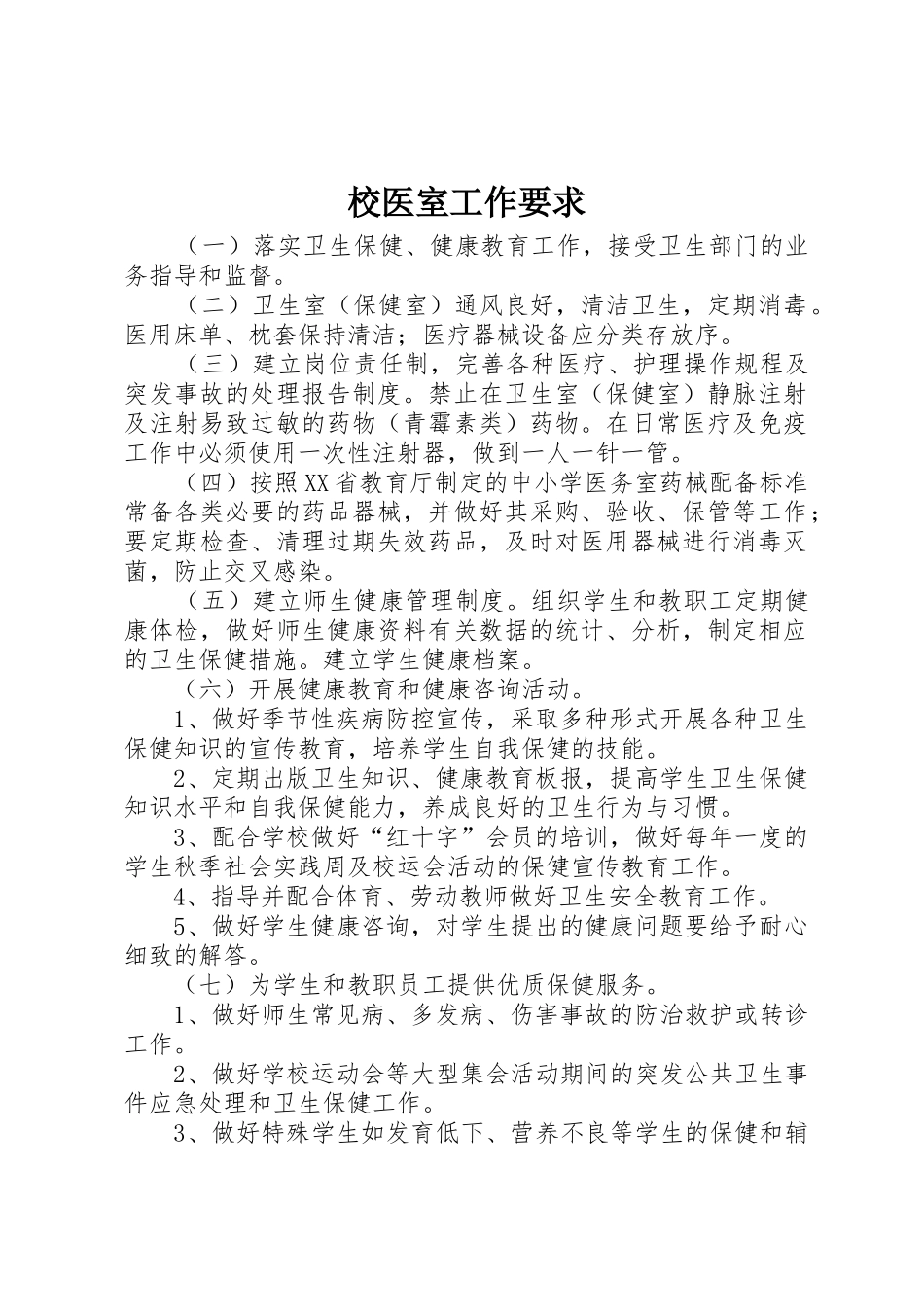 校医室工作要求

（一）落实卫生保健、健康教育工作，接受卫生部门的业务指导和监督。

（二）卫生室（保健室）通风良好，清洁卫生，定期消毒。医用床单、枕套保持清洁；医疗器械设备应分类存放序。

（三）建立岗位责任制，完善各种医疗、护理操作规程及突发事故的处理报告制度。禁止在卫生室（保健室）静脉注射及注射易致过敏的药物（青霉素类）药物。在日常医疗及免疫工作中必须使用一次性注射器，做到一人一针一管。

（四）按照XX省教育厅制定的中小学医务室药械配备标准常备各类必要的药品器械，并做好其采购、验收、保管等工作；要定期检查、清理过期失效药品，及时对医用器械进行消毒灭菌，防止交叉感染。

（五）建立师生健康管理制度。组织学生和教职工定期健康体检，做好师生健康资料有关数据的统计、分析，制定相应的卫生保健措施。建立学生健康档案。

（六）开展健康教育和健康咨询活动。

1、做好季节性疾病防控宣传，采取多种形式开展各种卫生保健知识的宣传教育，培养学生自我保健的技能。

2、定期出版卫生知识、健康教育板报，提高学生卫生保健知识水平和自我保健能力，养成良好的卫生行为与习惯。

3、配合学校做好“红十字”会员的培训，做好每年一度的学生秋季社会实践周及校运会活动的保健宣传教育工作。

4、指导并配合体育、劳动教师做好卫生安全教育工作。

5、做好学生健康咨询，对学生提出的健康问题要给予耐心细致的解答。

（七）为学生和教职员工提供优质保健服务。

1、做好师生常见病、多发病、伤害事故的防治救护或转诊工作。

2、做好学校运动会等大型集会活动期间的突发公共卫生事件应急处理和卫生保健工作。

3、做好特殊学生如发育低下、营养不良等学生的保健和辅